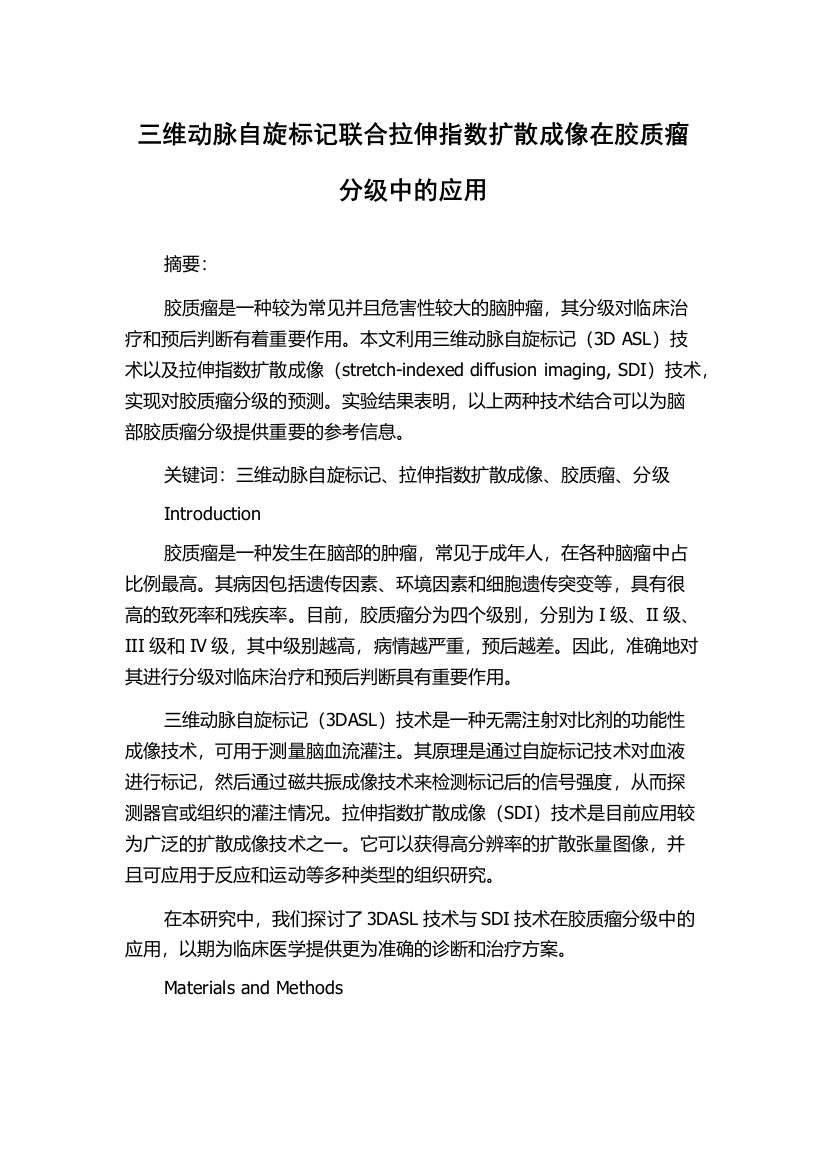 三维动脉自旋标记联合拉伸指数扩散成像在胶质瘤分级中的应用

摘要：

胶质瘤是一种较为常见并且危害性较大的脑肿瘤，其分级对临床治疗和预后判断有着重要作用。本文利用三维动脉自旋标记（3D ASL）技术以及拉伸指数扩散成像（stretch-indexed diffusion imaging, SDI）技术，实现对胶质瘤分级的预测。实验结果表明，以上两种技术结合可以为脑部胶质瘤分级提供重要的参考信息。

关键词：三维动脉自旋标记、拉伸指数扩散成像、胶质瘤、分级

Introduction

胶质瘤是一种发生在脑部的肿瘤，常见于成年人，在各种脑瘤中占比例最高。其病因包括遗传因素、环境因素和细胞遗传突变等，具有很高的致死率和残疾率。目前，胶质瘤分为四个级别，分别为 I 级、II 级、III 级和 IV 级，其中级别越高，病情越严重，预后越差。因此，准确地对其进行分级对临床治疗和预后判断具有重要作用。

三维动脉自旋标记（3DASL）技术是一种无需注射对比剂的功能性成像技术，可用于测量脑血流灌注。其原理是通过自旋标记技术对血液进行标记，然后通过磁共振成像技术来检测标记后的信号强度，从而探测器官或组织的灌注情况。拉伸指数扩散成像（SDI）技术是目前应用较为广泛的扩散成像技术之一。它可以获得高分辨率的扩散张量图像，并且可应用于反应和运动等多种类型的组织研究。

在本研究中，我们探讨了 3DASL 技术与 SDI 技术在胶质瘤分级中的应用，以期为临床医学提供更为准确的诊断和治疗方案。

Materials and Methods